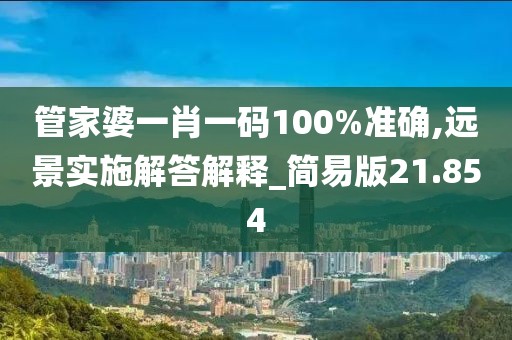 管家婆一肖一码100%准确,远景实施解答解释_简易版21.854